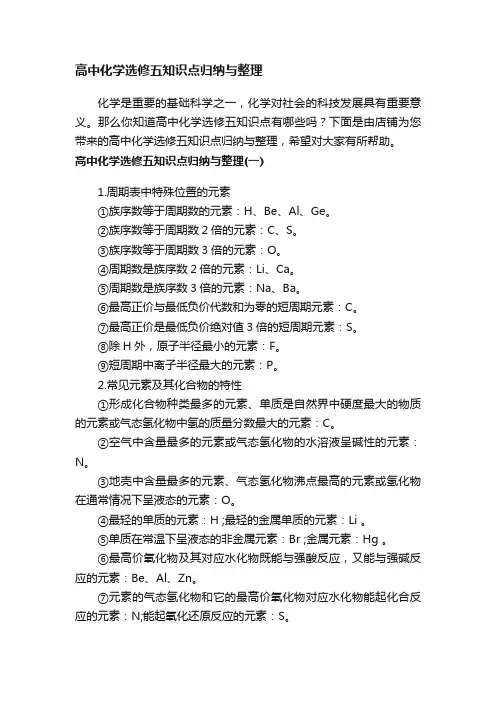 高中化学选修五知识点归纳与整理

化学是重要的基础科学之一，化学对社会的科技发展具有重要意义。那么你知道高中化学选修五知识点有哪些吗？下面是由店铺为您带来的高中化学选修五知识点归纳与整理，希望对大家有所帮助。

高中化学选修五知识点归纳与整理(一)

1.周期表中特殊位置的元素

①族序数等于周期数的元素：H、Be、Al、Ge。

②族序数等于周期数 2 倍的元素：C、S。

③族序数等于周期数 3 倍的元素：O。

④周期数是族序数 2 倍的元素：Li、Ca。

⑤周期数是族序数 3 倍的元素：Na、Ba。

⑥最高正价与最低负价代数和为零的短周期元素：C。

⑦最高正价是最低负价绝对值 3 倍的短周期元素：S。

⑧除 H 外，原子半径最小的元素：F。

⑨短周期中离子半径最大的元素：P。

2.常见元素及其化合物的特性

①形成化合物种类最多的元素、单质是自然界中硬度最大的物质的元素或气态氢化物中氢的质量分数最大的元素：C。

②空气中含量最多的元素或气态氢化物的水溶液呈碱性的元素：N。

③地壳中含量最多的元素、气态氢化物沸点最高的元素或氢化物在通常情况下呈液态的元素：O。

④最轻的单质的元素：H ;最轻的金属单质的元素：Li 。

⑤单质在常温下呈液态的非金属元素：Br ;金属元素：Hg 。

⑥最高价氧化物及其对应水化物既能与强酸反应，又能与强碱反应的元素：Be、Al、Zn。

⑦元素的气态氢化物和它的最高价氧化物对应水化物能起化合反应的元素：N;能起氧化还原反应的元素：S。